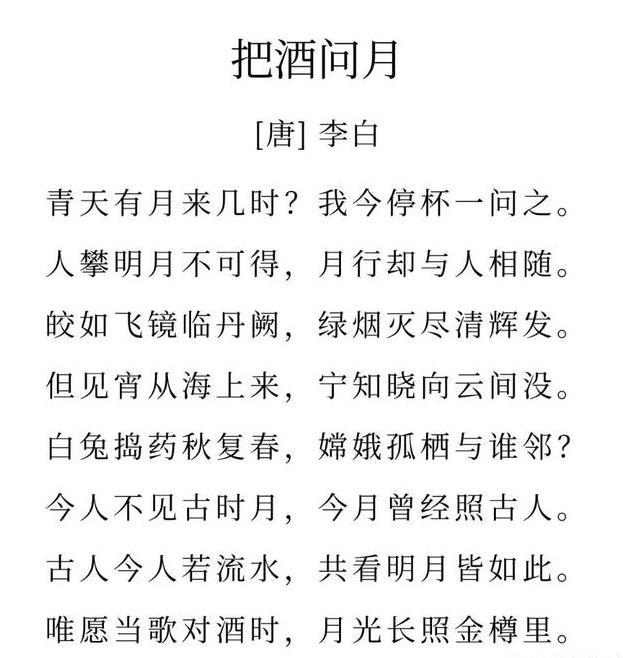 把酒问月

[唐] 李白

青天有月来几时？我今停杯一问之。

人攀明月不可得，月行却与人相随。

皎如飞镜临丹阙，绿烟灭尽清辉发。

但见宵从海上来，宁知晓向云间没。

白兔捣药秋复春，嫦娥孤栖与谁邻？

今人不见古时月，今月曾经照古人。

古人今人若流水，共看明月皆如此。

唯愿当歌对酒时，月光长照金樽里。